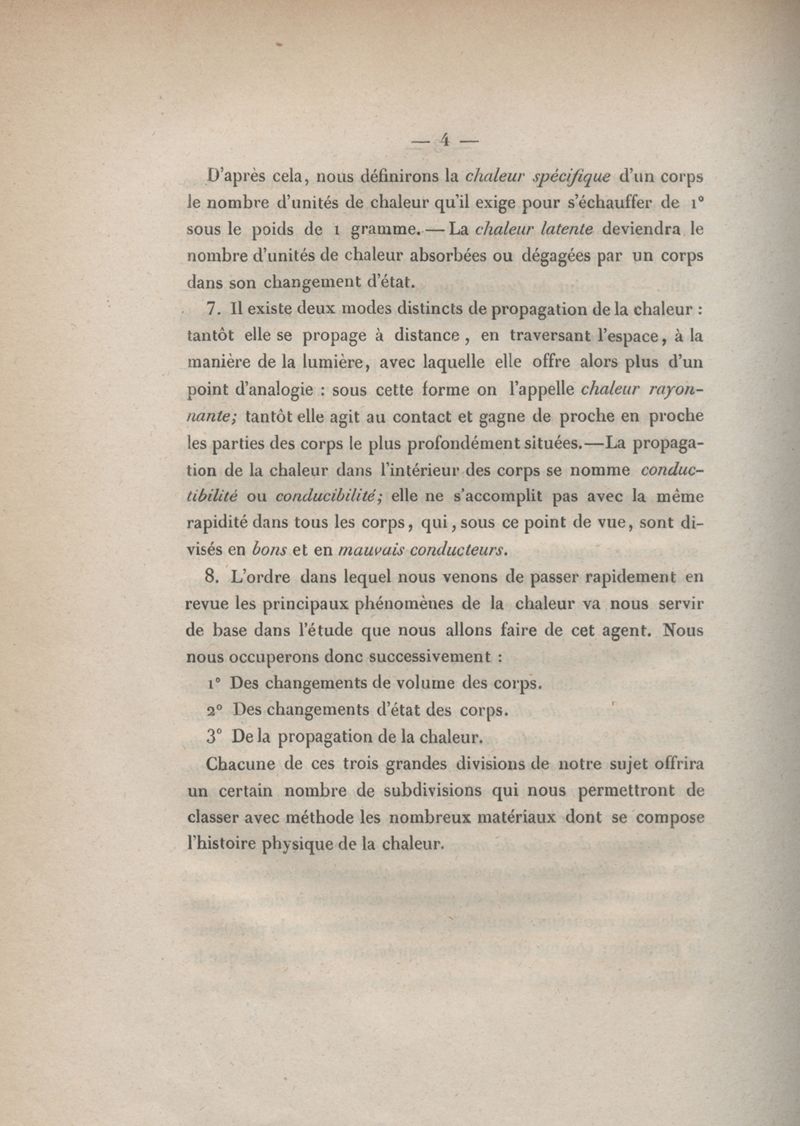 — 4 —

D'après cela, nous définirons la chaleur spécifique d'un corps le nombre d'unités de chaleur qu'il exige pour s'échauffer de 1° sous le poids de 1 gramme. — La chaleur latente deviendra le nombre d'unités de chaleur absorbées ou dégagées par un corps dans son changement d'état.

7. Il existe deux modes distincts de propagation de la chaleur : tantôt elle se propage à distance, en traversant l'espace, à la manière de la lumière, avec laquelle elle offre alors plus d'un point d'analogie : sous cette forme on l'appelle chaleur rayonnante; tantôt elle agit au contact et gagne de proche en proche les parties des corps le plus profondément situées.—La propagation de la chaleur dans l'intérieur des corps se nomme conductibilité ou conducibilité; elle ne s'accomplit pas avec la même rapidité dans tous les corps, qui, sous ce point de vue, sont divisés en bons et en mauvais conducteurs.

8. L'ordre dans lequel nous venons de passer rapidement en revue les principaux phénomènes de la chaleur va nous servir de base dans l'étude que nous allons faire de cet agent. Nous nous occuperons donc successivement :

1° Des changements de volume des corps.

2° Des changements d'état des corps.

3° De la propagation de la chaleur.

Chacune de ces trois grandes divisions de notre sujet offrira un certain nombre de subdivisions qui nous permettront de classer avec méthode les nombreux matériaux dont se compose l'histoire physique de la chaleur.